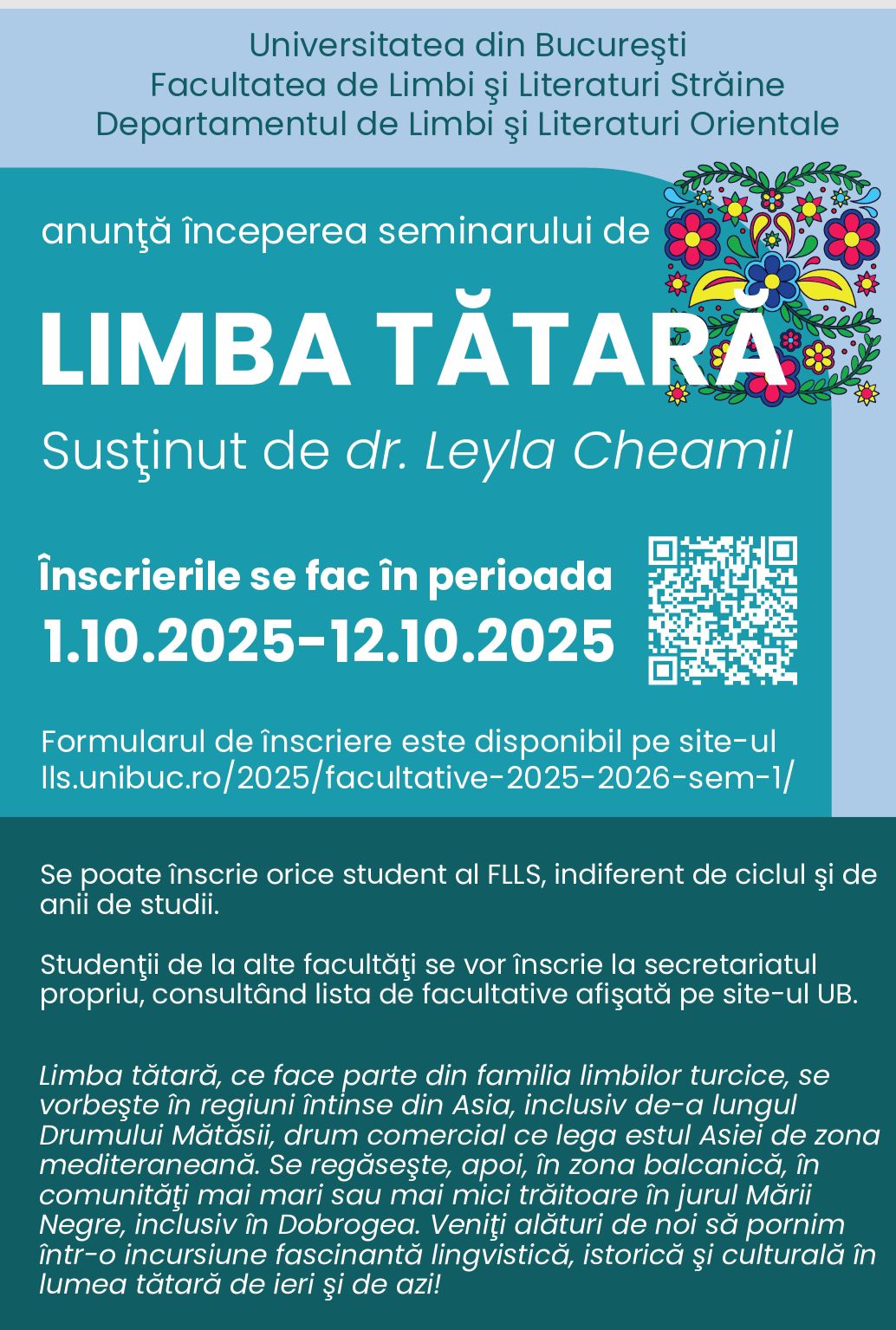 Universitatea din Bucureşti
Facultatea de Limbi şi Literaturi Străine
Departamentul de Limbi şi Literaturi Orientale

anunţă începerea seminarului de

LIMBA TĂTARĂ

Susţinut de dr. Leyla Cheamil

Înscrierile se fac în perioada
1.10.2025-12.10.2025

Formularul de înscriere este disponibil pe site-ul lls.unibuc.ro/2025/facultative-2025-2026-sem-1/

Se poate înscrie orice student al FLLS, indiferent de ciclul şi de anii de studii.

Studenţii de la alte facultăţi se vor înscrie la secretariatul propriu, consultând lista de facultative afişată pe site-ul UB.

Limba tătară, ce face parte din familia limbilor turcice, se vorbeşte în regiuni întinse din Asia, inclusiv de-a lungul Drumului Mătăsii, drum comercial ce lega estul Asiei de zona mediteraneană. Se regăseşte, apoi, în zona balcanică, în comunităţi mai mari sau mai mici trăitoare în jurul Mării Negre, inclusiv în Dobrogea. Veniţi alături de noi să pornim într-o incursiune fascinantă lingvistică, istorică şi culturală în lumea tătară de ieri şi de azi!